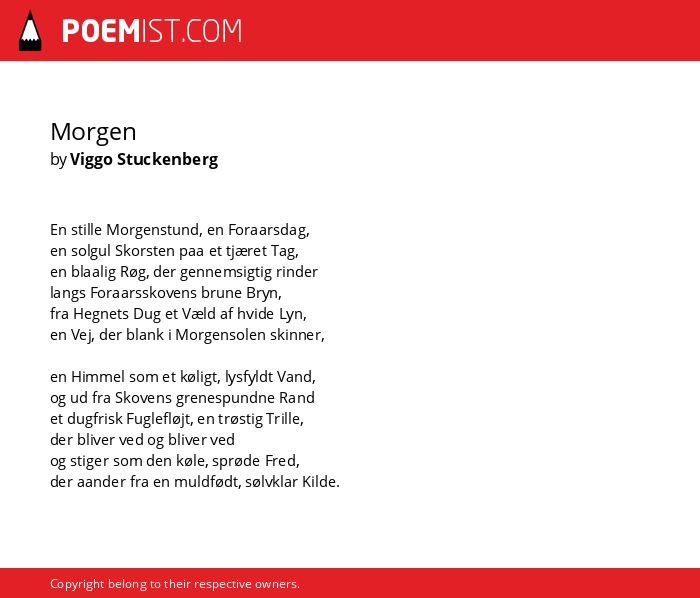 POEMIST.COM

Morgen
by Viggo Stuckenberg

En stille Morgenstund, en Foraarsdag,
en solgul Skorsten paa et tjæret Tag,
en blaalig Røg, der gennemsigtig rinder
langs Foraarsskovens brune Bryn,
fra Hegnets Dug et Væld af hvide Lyn,
en Vej, der blank i Morgensolen skinner,

en Himmel som et køligt, lysfyldt Vand,
og ud fra Skovens grenespundne Rand
et dugfrisk Fuglefløjt, en trøstig Trille,
der bliver ved og bliver ved
og stiger som den køle, sprøde Fred,
der aander fra en muldfødt, sølvklar Kilde.

Copyright belong to their respective owners.